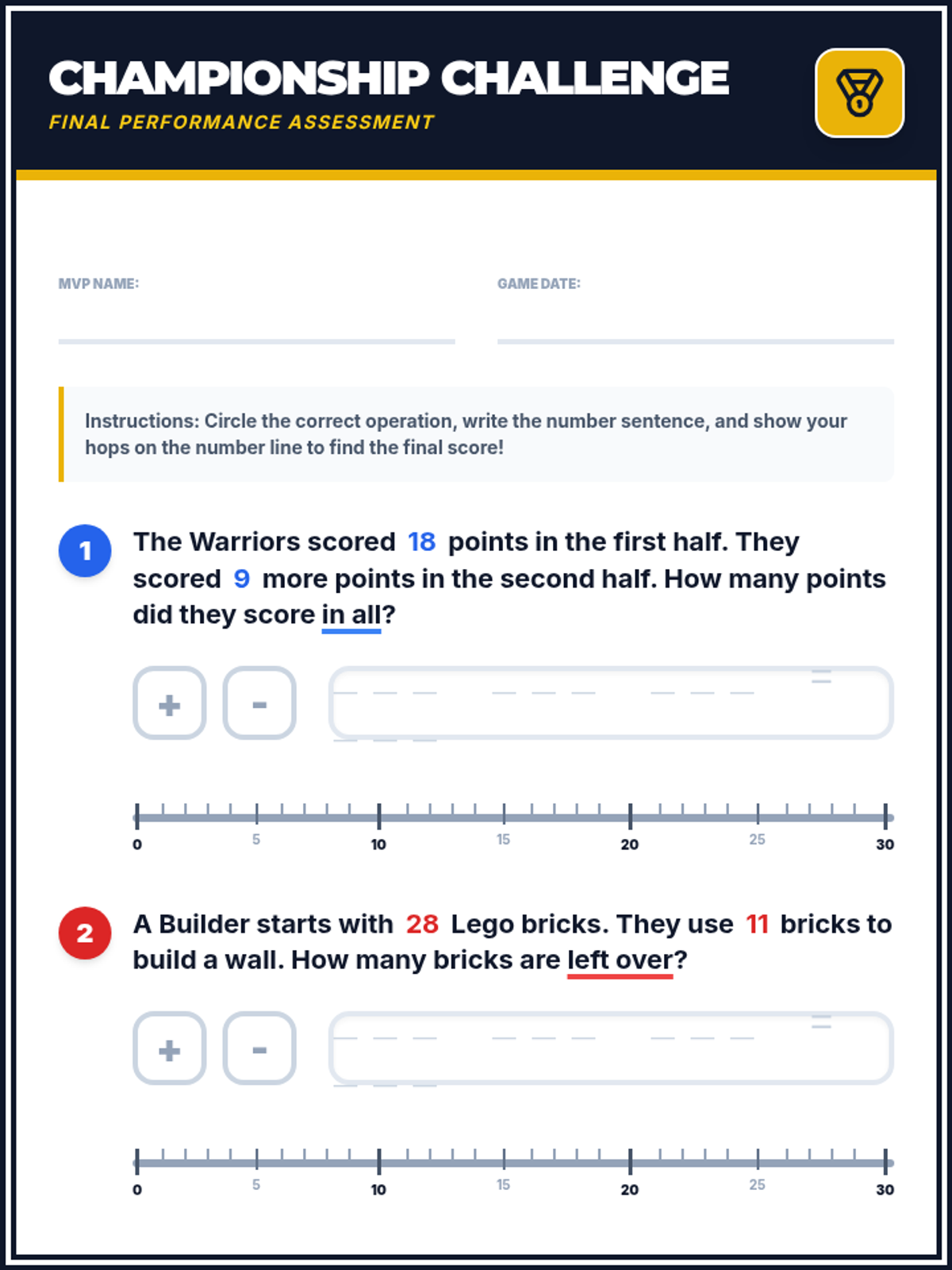 CHAMPIONSHIP CHALLENGE
FINAL PERFORMANCE ASSESSMENT

MVP NAME: ____

GAME DATE: ____

Instructions: Circle the correct operation, write the number sentence, and show your hops on the number line to find the final score!

1 The Warriors scored 18 points in the first half. They scored 9 more points in the second half. How many points did they score in all?

+ -

0 5 10 15 20 25 30

2 A Builder starts with 28 Lego bricks. They use 11 bricks to build a wall. How many bricks are left over?

+ -

0 5 10 15 20 25 30